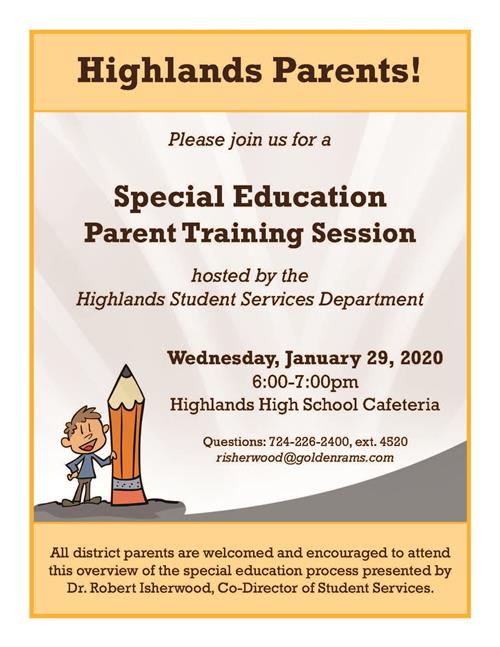 Highlands Parents!

Please join us for a

Special Education
Parent Training Session

hosted by the
Highlands Student Services Department

Wednesday, January 29, 2020
6:00-7:00pm
Highlands High School Cafeteria

Questions: 724-226-2400, ext. 4520
risherwood@goldenrams.com

All district parents are welcomed and encouraged to attend this overview of the special education process presented by Dr. Robert Isherwood, Co-Director of Student Services.